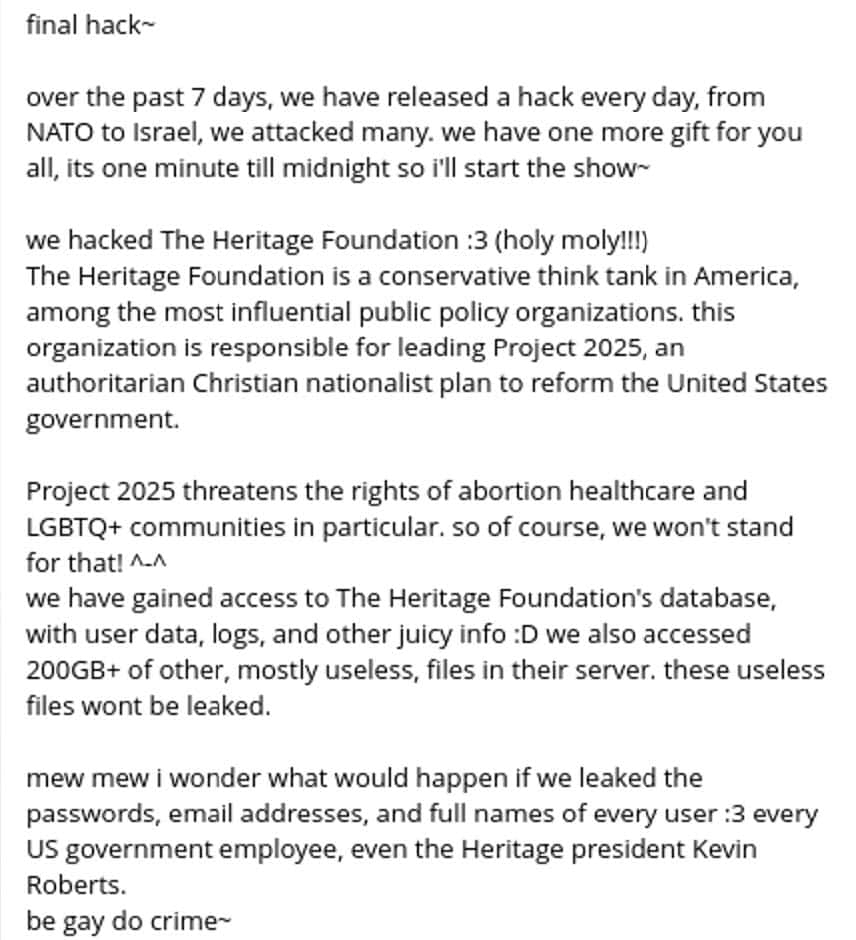 final hack~

over the past 7 days, we have released a hack every day, from NATO to Israel, we attacked many. we have one more gift for you all, its one minute till midnight so i'll start the show~

we hacked The Heritage Foundation :3 (holy moly!!!)
The Heritage Foundation is a conservative think tank in America, among the most influential public policy organizations. this organization is responsible for leading Project 2025, an authoritarian Christian nationalist plan to reform the United States government.

Project 2025 threatens the rights of abortion healthcare and LGBTQ+ communities in particular. so of course, we won't stand for that! ^-^
we have gained access to The Heritage Foundation's database, with user data, logs, and other juicy info :D we also accessed 200GB+ of other, mostly useless, files in their server. these useless files wont be leaked.

mew mew i wonder what would happen if we leaked the passwords, email addresses, and full names of every user :3 every US government employee, even the Heritage president Kevin Roberts.
be gay do crime~